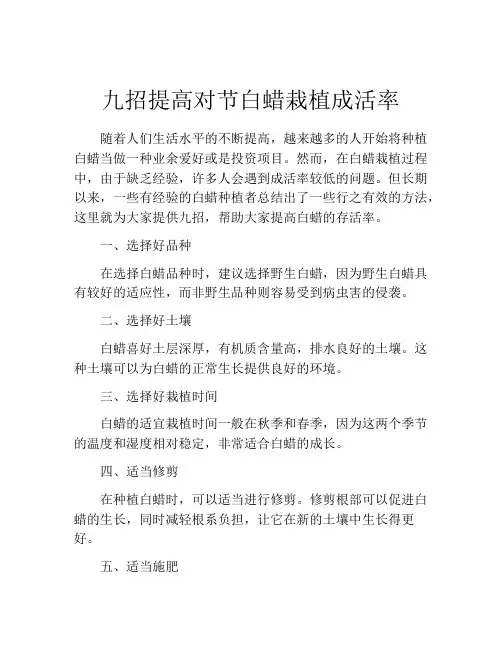 九招提高对节白蜡栽植成活率

随着人们生活水平的不断提高，越来越多的人开始将种植白蜡当做一种业余爱好或是投资项目。然而，在白蜡栽植过程中，由于缺乏经验，许多人会遇到成活率较低的问题。但长期以来，一些有经验的白蜡种植者总结出了一些行之有效的方法，这里就为大家提供九招，帮助大家提高白蜡的存活率。

一、选择好品种

在选择白蜡品种时，建议选择野生白蜡，因为野生白蜡具有较好的适应性，而非野生品种则容易受到病虫害的侵袭。

二、选择好土壤

白蜡喜好土层深厚，有机质含量高，排水良好的土壤。这种土壤可以为白蜡的正常生长提供良好的环境。

三、选择好栽植时间

白蜡的适宜栽植时间一般在秋季和春季，因为这两个季节的温度和湿度相对稳定，非常适合白蜡的成长。

四、适当修剪

在种植白蜡时，可以适当进行修剪。修剪根部可以促进白蜡的生长，同时减轻根系负担，让它在新的土壤中生长得更好。

五、适当施肥